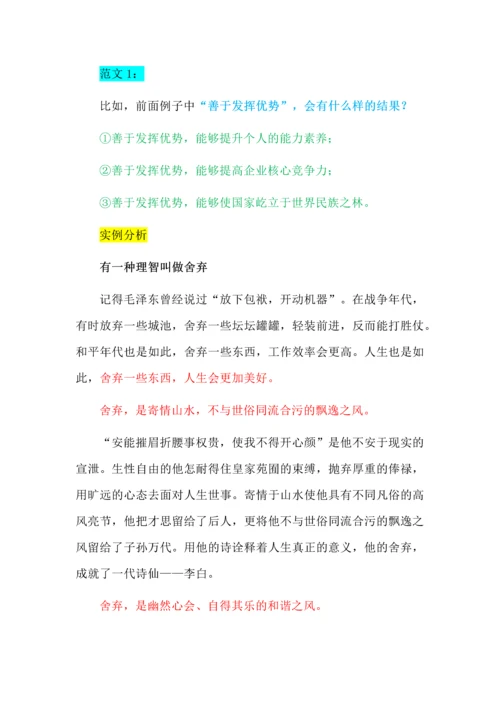 范文 1：

比如，前面例子中“善于发挥优势”，会有什么样的结果？

①善于发挥优势，能够提升个人的能力素养；

②善于发挥优势，能够提高企业核心竞争力；

③善于发挥优势，能够使国家屹立于世界民族之林。

实例分析

有一种理智叫做舍弃

记得毛泽东曾经说过“放下包袱，开动机器”。在战争年代，有时放弃一些城池，舍弃一些坛坛罐罐，轻装前进，反而能打胜仗。和平年代也是如此，舍弃一些东西，工作效率会更高。人生也是如此，舍弃一些东西，人生会更加美好。

舍弃，是寄情山水，不与世俗同流合污的飘逸之风。

“安能摧眉折腰事权贵，使我不得开心颜”是他不安于现实的宣泄。生性自由的他怎耐得住皇家苑囿的束缚，抛弃厚重的俸禄，用旷远的心态去面对人生世事。寄情于山水使他具有不同凡俗的高风亮节，他把才思留给了后人，更将他不与世俗同流合污的飘逸之风留给了子孙万代。用他的诗诠释着人生真正的意义，他的舍弃，成就了一代诗仙——李白。

舍弃，是幽然心会、自得其乐的和谐之风。